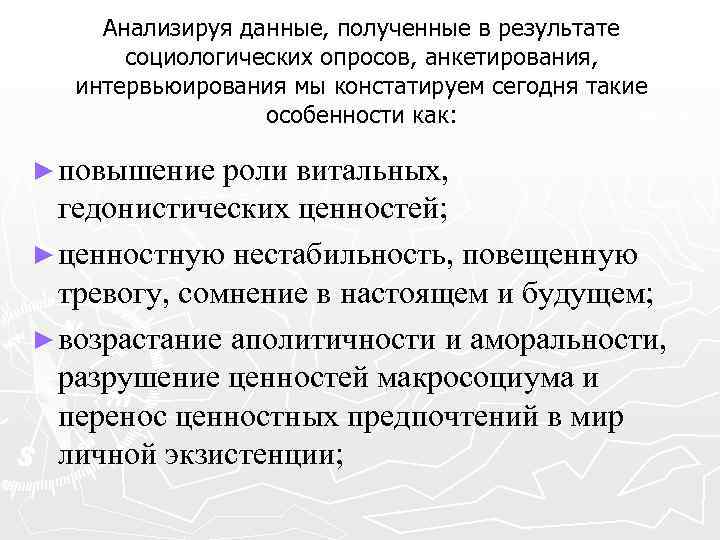 Анализируя данные, полученные в результате социологических опросов, анкетирования, интервьюирования мы констатируем сегодня такие особенности как:

► повышение роли витальных, гедонистических ценностей;

► ценностную нестабильность, повещенную тревогу, сомнение в настоящем и будущем;

► возрастание аполитичности и аморальности, разрушение ценностей макросоциума и перенос ценностных предпочтений в мир личной экзистенции;